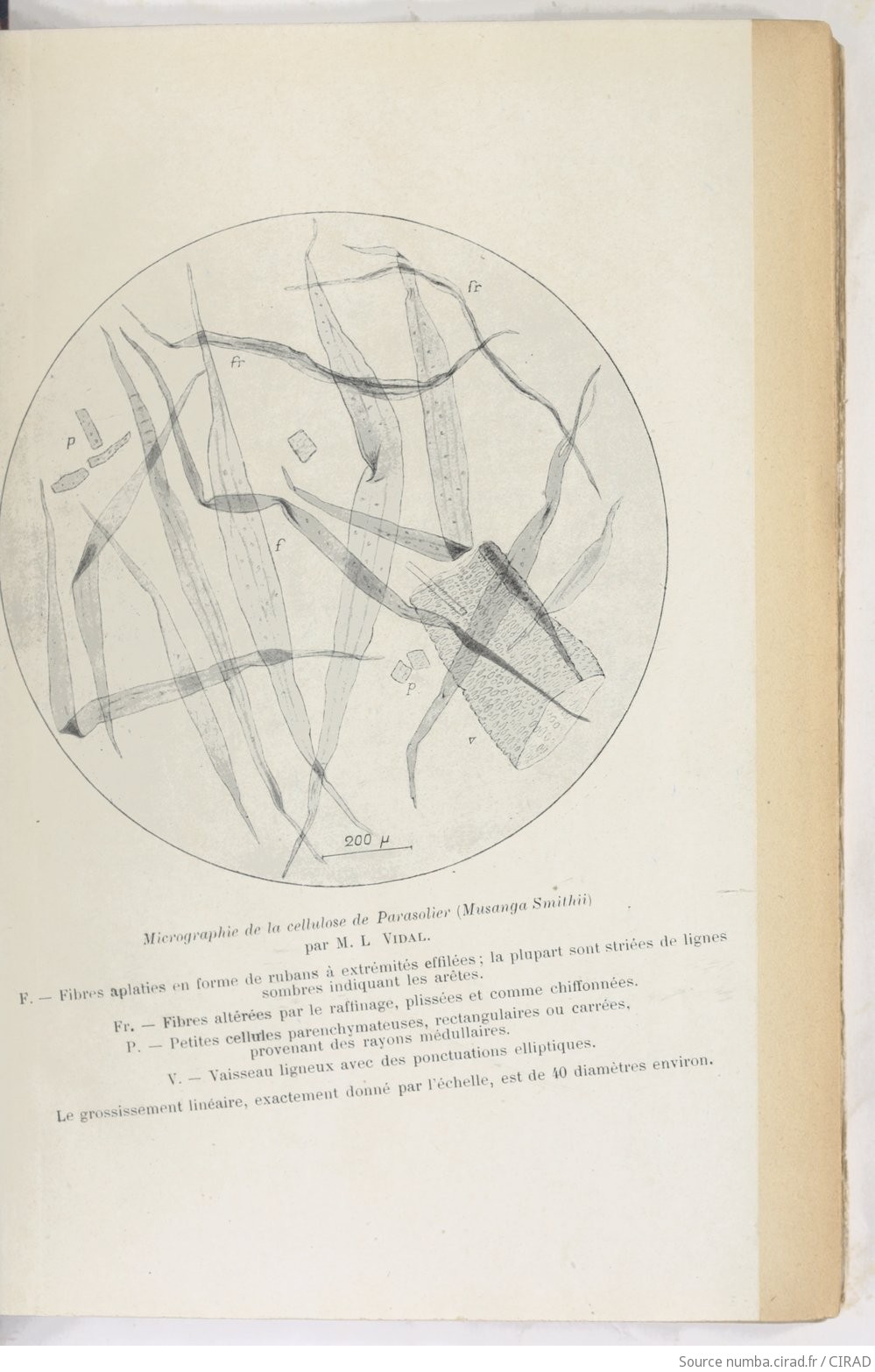 fr

fr

p

f

p

v

200 μ

Micrographie de la cellulose de Parasolier (Musanga Smithii) par M. L VIDAL.

F. — Fibres aplaties en forme de rubans à extrémités effilées ; la plupart sont striées de lignes sombres indiquant les arêtes.

Fr. — Fibres altérées par le raffinage, plissées et comme chiffonnées.

P. — Petites cellules parenchymateuses, rectangulaires ou carrées, provenant des rayons médullaires.

V. — Vaisseau ligneux avec des ponctuations elliptiques.

Le grossissement linéaire, exactement donné par l'échelle, est de 40 diamètres environ.

Source numba.cirad.fr / CIRAD